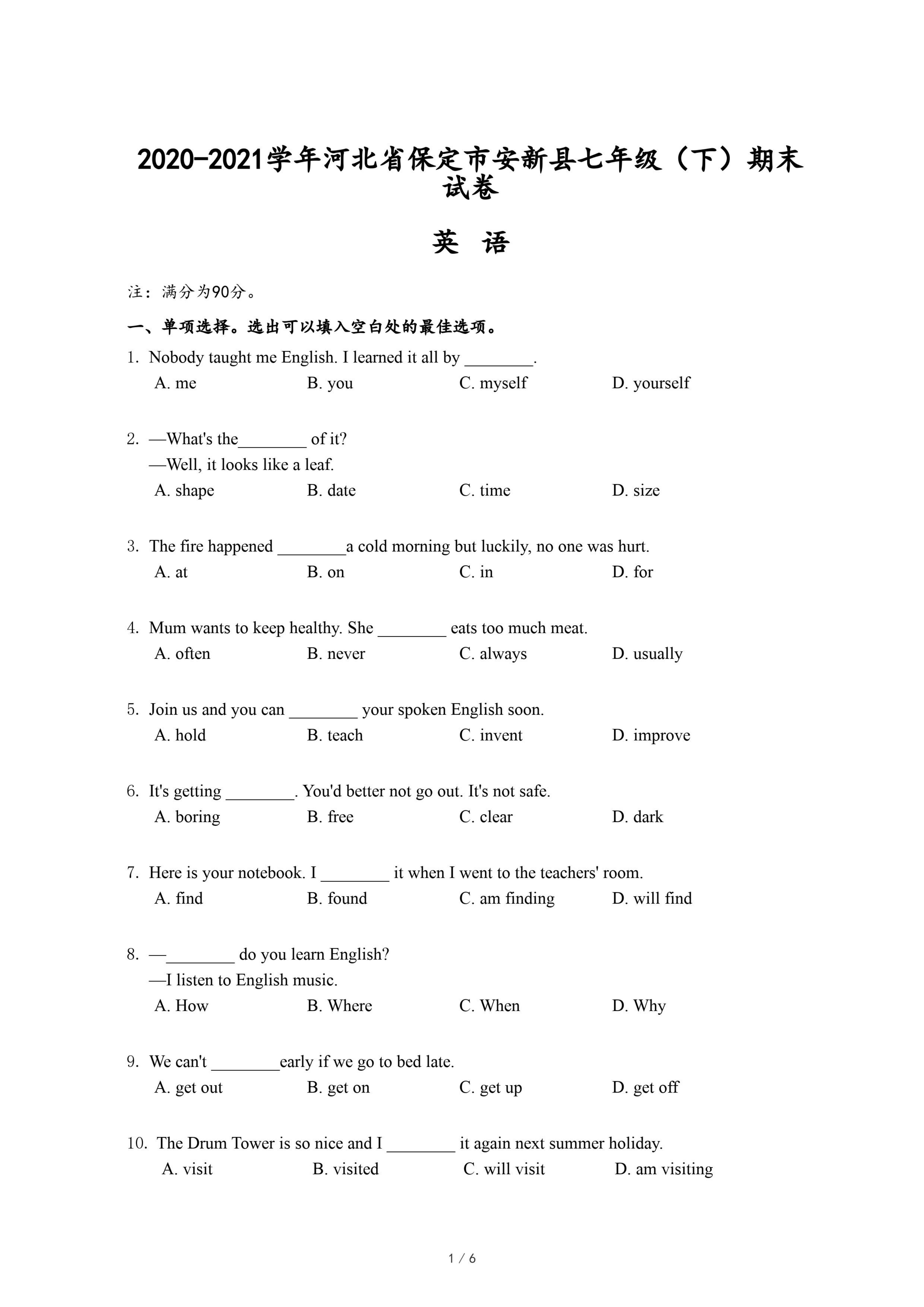 2020-2021学年河北省保定市安新县七年级（下）期末试卷

英 语

注：满分为90分。

一、单项选择。选出可以填入空白处的最佳选项。

1. Nobody taught me English. I learned it all by ________.
A. me B. you C. myself D. yourself

2. —What's the________ of it?
—Well, it looks like a leaf.
A. shape B. date C. time D. size

3. The fire happened ________a cold morning but luckily, no one was hurt.
A. at B. on C. in D. for

4. Mum wants to keep healthy. She ________ eats too much meat.
A. often B. never C. always D. usually

5. Join us and you can ________ your spoken English soon.
A. hold B. teach C. invent D. improve

6. It's getting ________. You'd better not go out. It's not safe.
A. boring B. free C. clear D. dark

7. Here is your notebook. I ________ it when I went to the teachers' room.
A. find B. found C. am finding D. will find

8. —________ do you learn English?
—I listen to English music.
A. How B. Where C. When D. Why

9. We can't ________early if we go to bed late.
A. get out B. get on C. get up D. get off

10. The Drum Tower is so nice and I ________ it again next summer holiday.
A. visit B. visited C. will visit D. am visiting

1 / 6